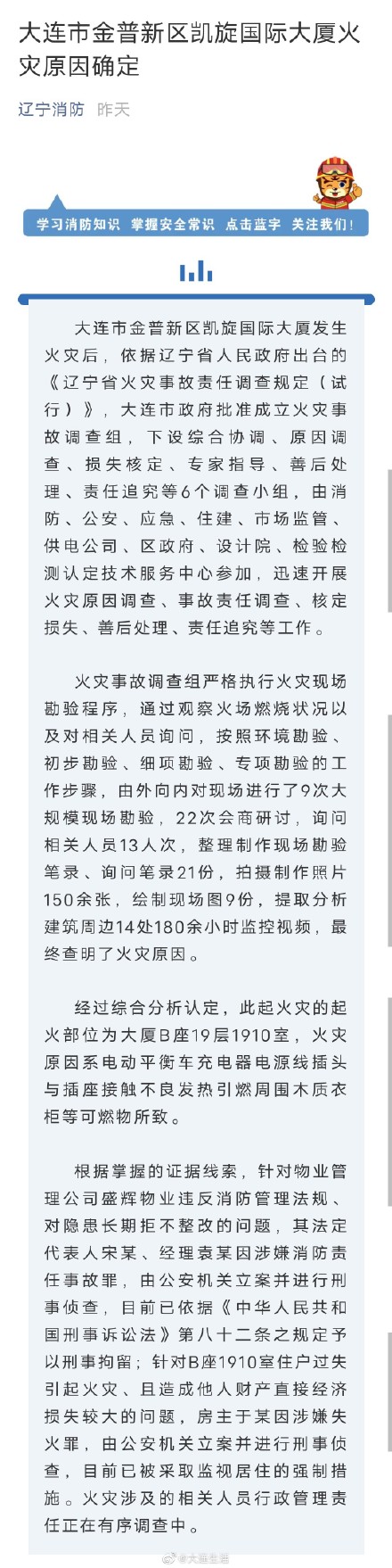 大连市金普新区凯旋国际大厦火灾原因确定

辽宁消防 昨天

学习消防知识 掌握安全常识 点击蓝字 关注我们!

大连市金普新区凯旋国际大厦发生火灾后，依据辽宁省人民政府出台的《辽宁省火灾事故责任调查规定（试行）》，大连市政府批准成立火灾事故调查组，下设综合协调、原因调查、损失核定、专家指导、善后处理、责任追究等6个调查小组，由消防、公安、应急、住建、市场监管、供电公司、区政府、设计院、检验检测认定技术服务中心参加，迅速开展火灾原因调查、事故责任调查、核定损失、善后处理、责任追究等工作。

火灾事故调查组严格执行火灾现场勘验程序，通过观察火场燃烧状况以及对相关人员询问，按照环境勘验、初步勘验、细项勘验、专项勘验的工作步骤，由外向内对现场进行了9次大规模现场勘验，22次会商研讨，询问相关人员13人次，整理制作现场勘验笔录、询问笔录21份，拍摄制作照片150余张，绘制现场图9份，提取分析建筑周边14处180余小时监控视频，最终查明了火灾原因。

经过综合分析认定，此起火灾的起火部位为大厦B座19层1910室，火灾原因系电动平衡车充电器电源线插头与插座接触不良发热引燃周围木质衣柜等可燃物所致。

根据掌握的证据线索，针对物业管理公司盛辉物业违反消防管理法规、对隐患长期拒不整改的问题，其法定代表人宋某、经理袁某因涉嫌消防责任事故罪，由公安机关立案并进行刑事侦查，目前已依据《中华人民共和国刑事诉讼法》第八十二条之规定予以刑事拘留；针对B座1910室住户过失引起火灾、且造成他人财产直接经济损失较大的问题，房主于某因涉嫌失火罪，由公安机关立案并进行刑事侦查，目前已被采取监视居住的强制措施。火灾涉及的相关人员行政管理责任正在有序调查中。

@大连生活